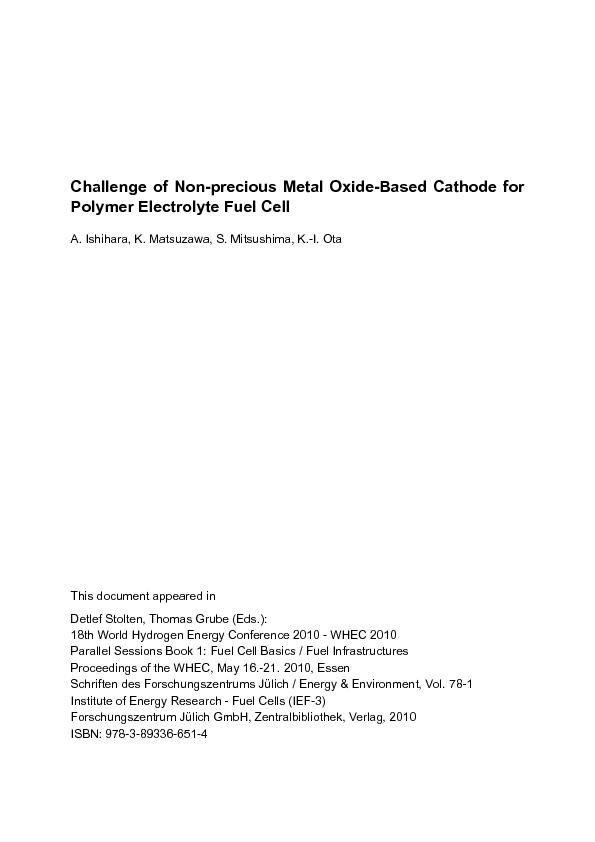 Challenge of Non-precious Metal Oxide-Based Cathode for Polymer Electrolyte Fuel Cell

A. Ishihara, K. Matsuzawa, S. Mitsushima, K.-I. Ota

This document appeared in

Detlef Stolten, Thomas Grube (Eds.):
18th World Hydrogen Energy Conference 2010 - WHEC 2010
Parallel Sessions Book 1: Fuel Cell Basics / Fuel Infrastructures
Proceedings of the WHEC, May 16.-21. 2010, Essen
Schriften des Forschungszentrums Jülich / Energy & Environment, Vol. 78-1
Institute of Energy Research - Fuel Cells (IEF-3)
Forschungszentrum Jülich GmbH, Zentralbibliothek, Verlag, 2010
ISBN: 978-3-89336-651-4